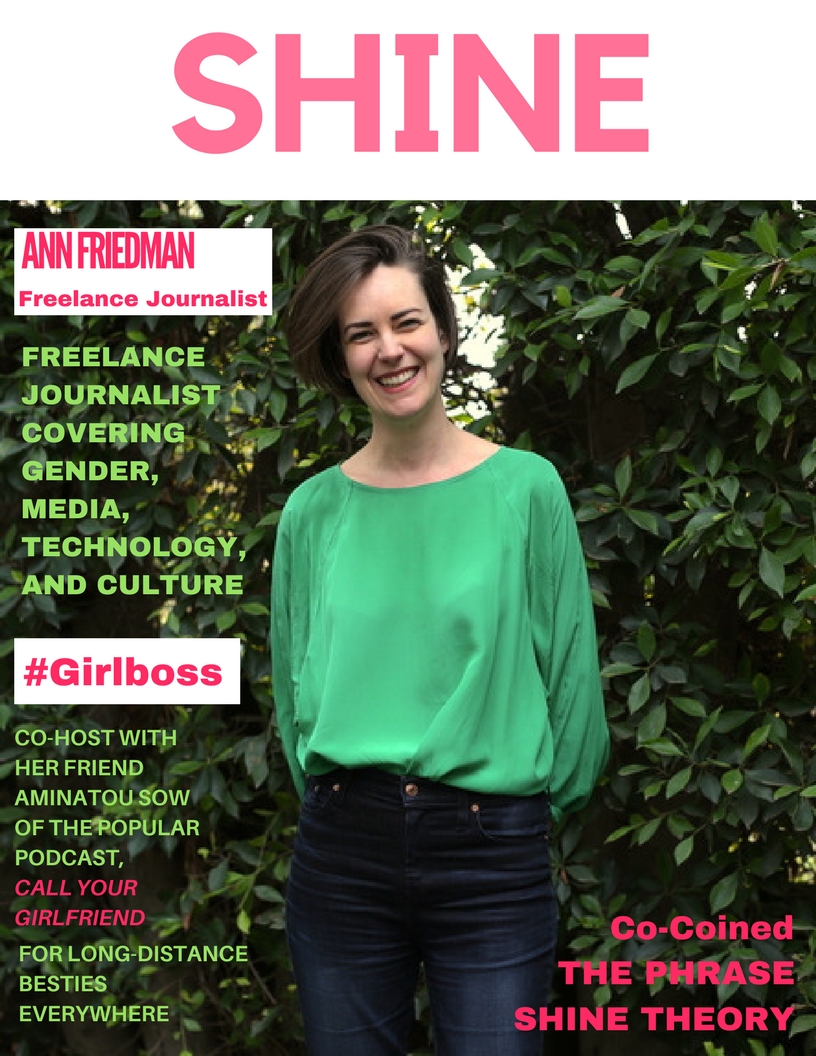 SHINE

ANN FRIEDMAN
Freelance Journalist

FREELANCE JOURNALIST COVERING GENDER, MEDIA, TECHNOLOGY, AND CULTURE

#Girlboss

CO-HOST WITH HER FRIEND AMINATOU SOW OF THE POPULAR PODCAST, CALL YOUR GIRLFRIEND

FOR LONG-DISTANCE BESTIES EVERYWHERE

Co-Coined
THE PHRASE
SHINE THEORY